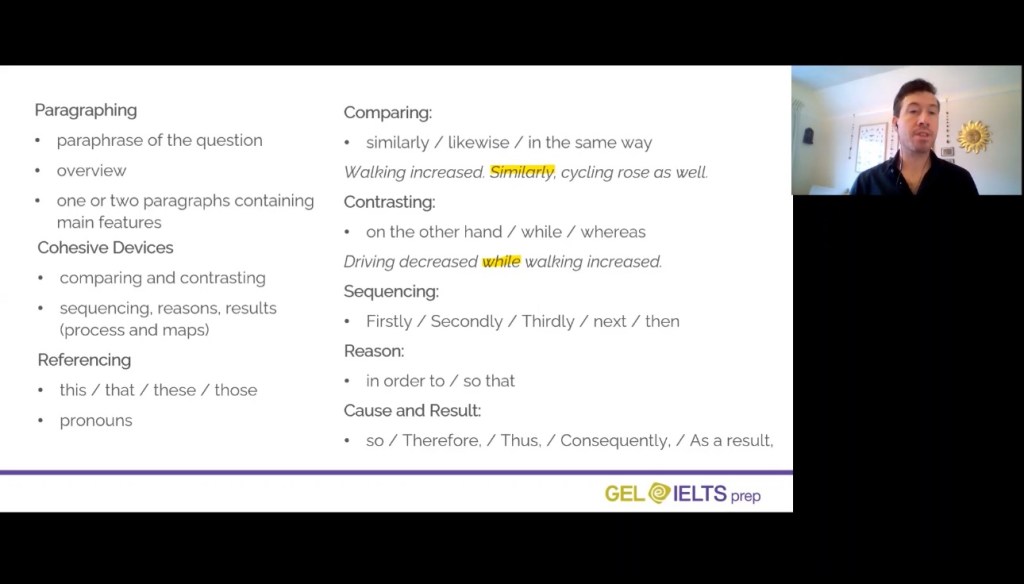 Paragraphing

• paraphrase of the question

• overview

• one or two paragraphs containing main features

Cohesive Devices

• comparing and contrasting

• sequencing, reasons, results (process and maps)

Referencing

• this / that / these / those

• pronouns

Comparing:

• similarly / likewise / in the same way

Walking increased. Similarly, cycling rose as well.

Contrasting:

• on the other hand / while / whereas

Driving decreased while walking increased.

Sequencing:

• Firstly / Secondly / Thirdly / next / then

Reason:

• in order to / so that

Cause and Result:

• so / Therefore, / Thus, / Consequently, / As a result,

GEL IELTS prep